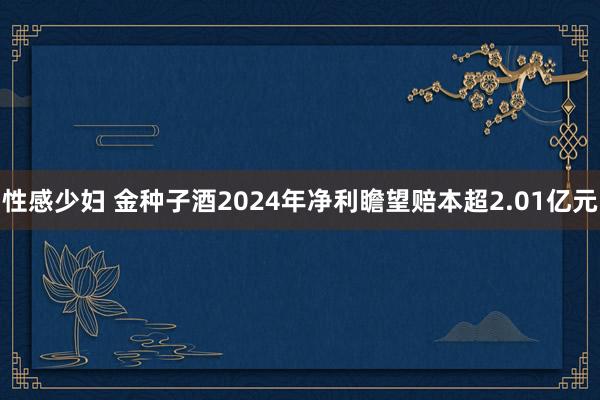 性感少妇 金种子酒2024年净利瞻望赔本超2.01亿元